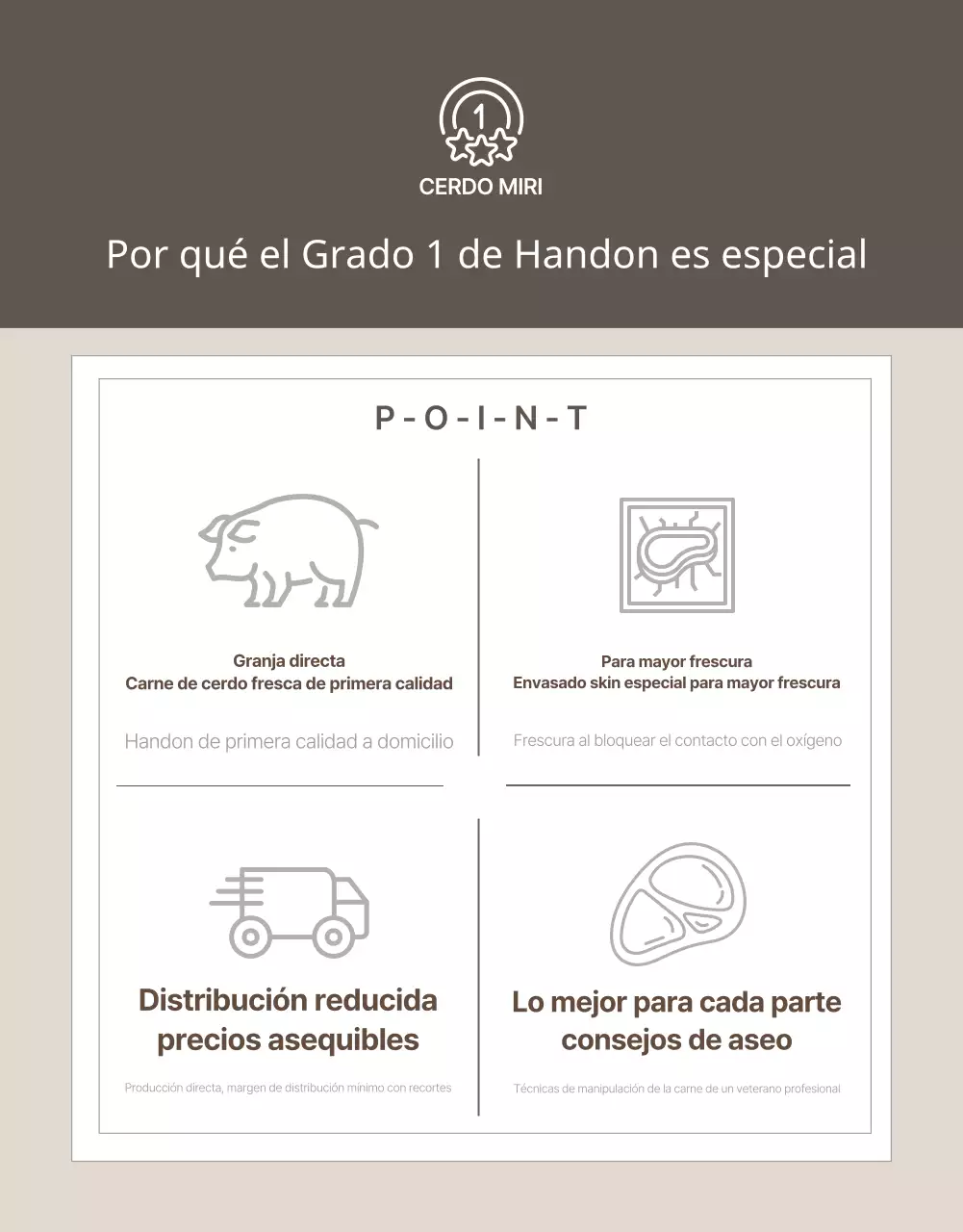 1

CERDO MIRI

Por qué el Grado 1 de Handon es especial

P - O - I - N - T

Granja directa
Carne de cerdo fresca de primera calidad

Handon de primera calidad a domicilio

Para mayor frescura
Envasado skin especial para mayor frescura

Frescura al bloquear el contacto con el oxígeno

Distribución reducida
precios asequibles

Producción directa, margen de distribución mínimo con recortes

Lo mejor para cada parte
consejos de aseo

Técnicas de manipulación de la carne de un veterano profesional